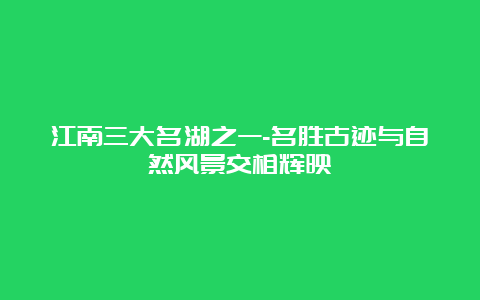 江南三大名湖之一-名胜古迹与自然风景交相辉映